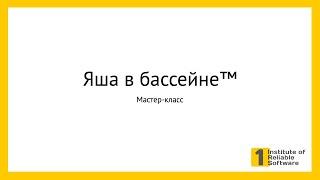 Яша в бассейне™

Мастер-класс

1 Institute of Reliable Software